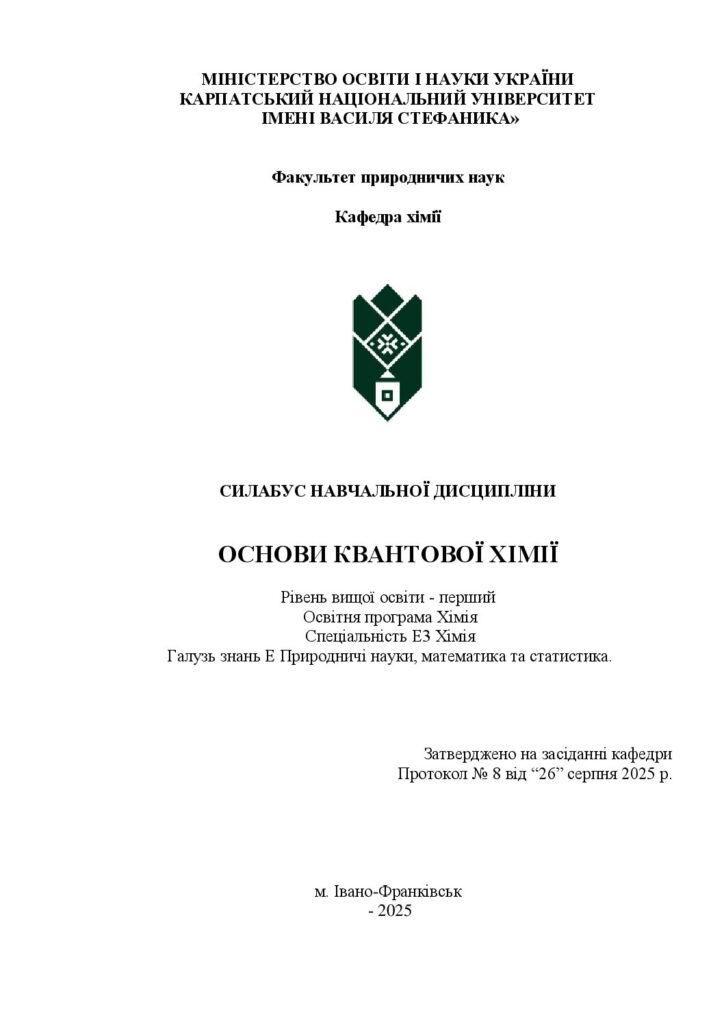 МІНІСТЕРСТВО ОСВІТИ І НАУКИ УКРАЇНИ
КАРПАТСЬКИЙ НАЦІОНАЛЬНИЙ УНІВЕРСИТЕТ
ІМЕНІ ВАСИЛЯ СТЕФАНИКА»

Факультет природничих наук

Кафедра хімії

СИЛАБУС НАВЧАЛЬНОЇ ДИСЦИПЛІНИ

ОСНОВИ КВАНТОВОЇ ХІМІЇ

Рівень вищої освіти - перший
Освітня програма Хімія
Спеціальність Е3 Хімія
Галузь знань Е Природничі науки, математика та статистика.

Затверджено на засіданні кафедри
Протокол № 8 від “26” серпня 2025 р.

м. Івано-Франківськ
- 2025